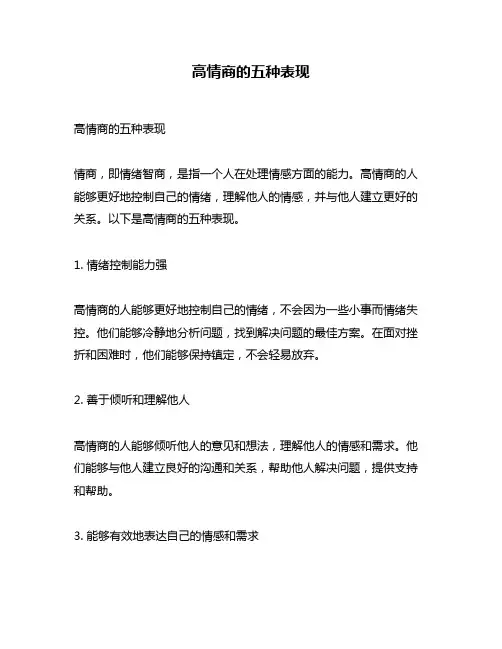 高情商的五种表现

高情商的五种表现

情商，即情绪智商，是指一个人在处理情感方面的能力。高情商的人能够更好地控制自己的情绪，理解他人的情感，并与他人建立更好的关系。以下是高情商的五种表现。

1. 情绪控制能力强

高情商的人能够更好地控制自己的情绪，不会因为一些小事而情绪失控。他们能够冷静地分析问题，找到解决问题的最佳方案。在面对挫折和困难时，他们能够保持镇定，不会轻易放弃。

2. 善于倾听和理解他人

高情商的人能够倾听他人的意见和想法，理解他人的情感和需求。他们能够与他人建立良好的沟通和关系，帮助他人解决问题，提供支持和帮助。

3. 能够有效地表达自己的情感和需求